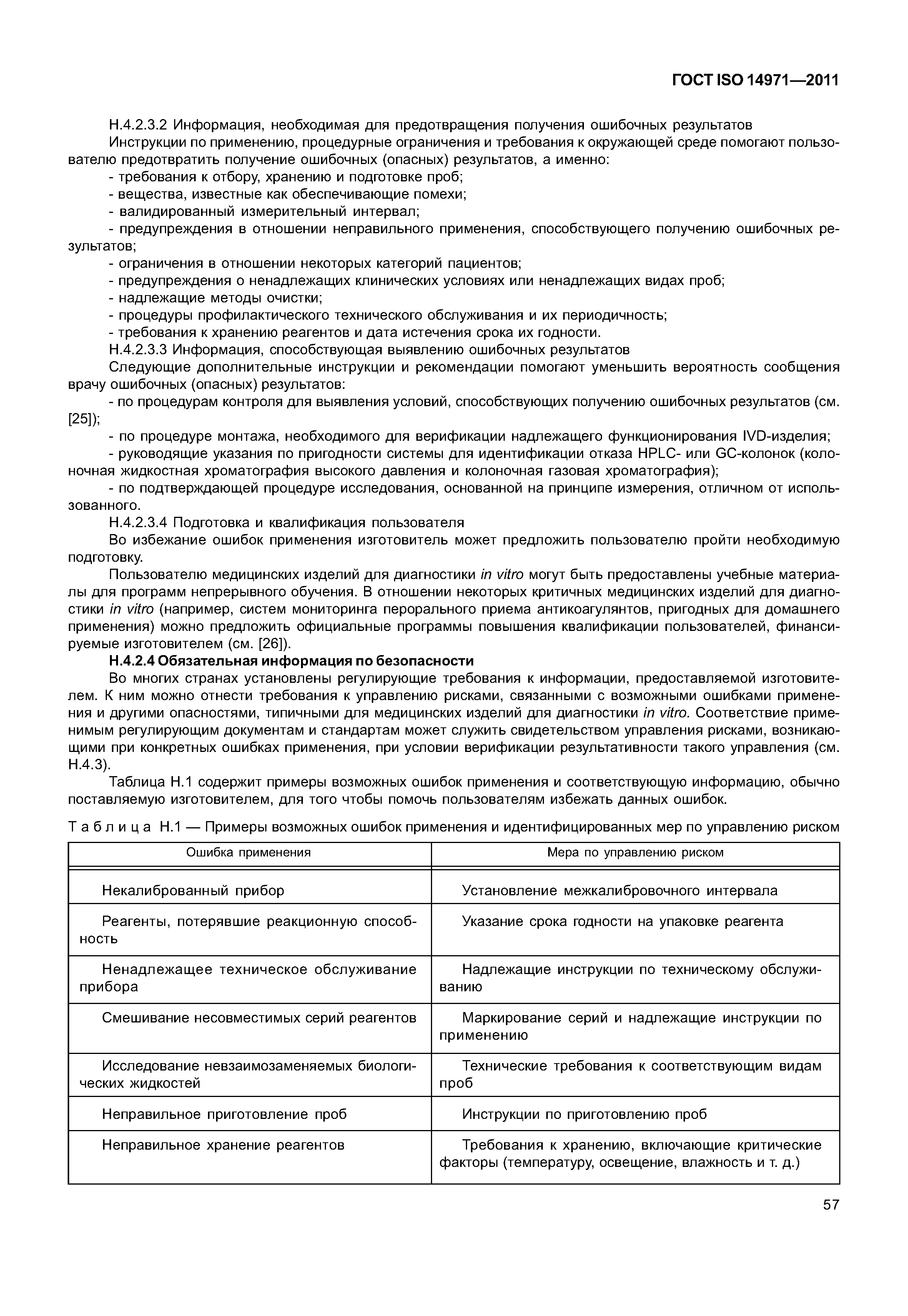 ГОСТ ISO 14971—2011

H.4.2.3.2 Информация, необходимая для предотвращения получения ошибочных результатов

Инструкции по применению, процедурные ограничения и требования к окружающей среде помогают пользователю предотвратить получение ошибочных (опасных) результатов, а именно:

- требования к отбору, хранению и подготовке проб;

- вещества, известные как обеспечивающие помехи;

- валидированный измерительный интервал;

- предупреждения в отношении неправильного применения, способствующего получению ошибочных результатов;

- ограничения в отношении некоторых категорий пациентов;

- предупреждения о ненадлежащих клинических условиях или ненадлежащих видах проб;

- надлежащие методы очистки;

- процедуры профилактического технического обслуживания и их периодичность;

- требования к хранению реагентов и дата истечения срока их годности.

H.4.2.3.3 Информация, способствующая выявлению ошибочных результатов

Следующие дополнительные инструкции и рекомендации помогают уменьшить вероятность сообщения врачу ошибочных (опасных) результатов:

- по процедурам контроля для выявления условий, способствующих получению ошибочных результатов (см. [25]);

- по процедуре монтажа, необходимого для верификации надлежащего функционирования IVD-изделия;

- руководящие указания по пригодности системы для идентификации отказа HPLC- или GC-колонок (колоночная жидкостная хроматография высокого давления и колоночная газовая хроматография);

- по подтверждающей процедуре исследования, основанной на принципе измерения, отличном от использованного.

H.4.2.3.4 Подготовка и квалификация пользователя

Во избежание ошибок применения изготовитель может предложить пользователю пройти необходимую подготовку.

Пользователю медицинских изделий для диагностики in vitro могут быть предоставлены учебные материалы для программ непрерывного обучения. В отношении некоторых критичных медицинских изделий для диагностики in vitro (например, систем мониторинга перорального приема антикоагулянтов, пригодных для домашнего применения) можно предложить официальные программы повышения квалификации пользователей, финансируемые изготовителем (см. [26]).

H.4.2.4 Обязательная информация по безопасности

Во многих странах установлены регулирующие требования к информации, предоставляемой изготовителем. К ним можно отнести требования к управлению рисками, связанными с возможными ошибками применения и другими опасностями, типичными для медицинских изделий для диагностики in vitro. Соответствие применимым регулирующим документам и стандартам может служить свидетельством управления рисками, возникающими при конкретных ошибках применения, при условии верификации результативности такого управления (см. H.4.3).

Таблица H.1 содержит примеры возможных ошибок применения и соответствующую информацию, обычно поставляемую изготовителем, для того чтобы помочь пользователям избежать данных ошибок.

Таблица H.1 — Примеры возможных ошибок применения и идентифицированных мер по управлению риском

| Ошибка применения | Мера по управлению риском |
|---|---|
| Некалиброванный прибор | Установление межкалибровочного интервала |
| Реагенты, потерявшие реакционную способность | Указание срока годности на упаковке реагента |
| Ненадлежащее техническое обслуживание прибора | Надлежащие инструкции по техническому обслуживанию |
| Смешивание несовместимых серий реагентов | Маркирование серий и надлежащие инструкции по применению |
| Исследование невзаимозаменяемых биологических жидкостей | Технические требования к соответствующим видам проб |
| Неправильное приготовление проб | Инструкции по приготовлению проб |
| Неправильное хранение реагентов | Требования к хранению, включающие критические факторы (температуру, освещение, влажность и т. д.) |

57